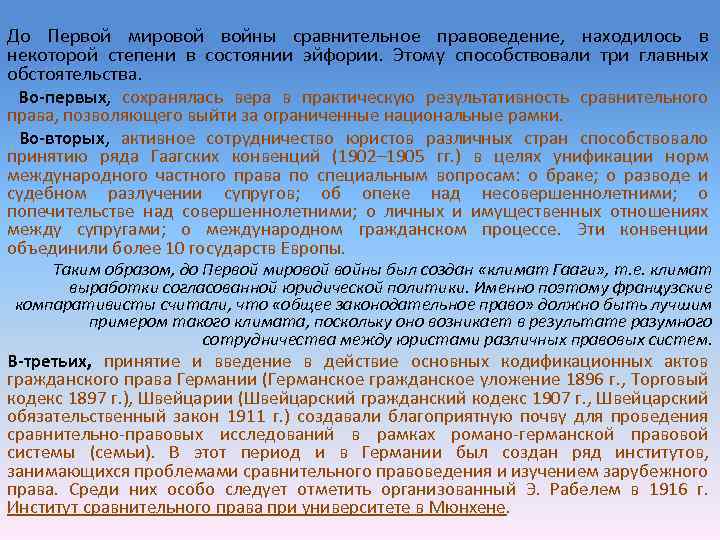 До Первой мировой войны сравнительное правоведение, находилось в некоторой степени в состоянии эйфории. Этому способствовали три главных обстоятельства.

Во-первых, сохранялась вера в практическую результативность сравнительного права, позволяющего выйти за ограниченные национальные рамки.

Во-вторых, активное сотрудничество юристов различных стран способствовало принятию ряда Гаагских конвенций (1902–1905 гг.) в целях унификации норм международного частного права по специальным вопросам: о браке; о разводе и судебном разлучении супругов; об опеке над несовершеннолетними; о попечительстве над совершеннолетними; о личных и имущественных отношениях между супругами; о международном гражданском процессе. Эти конвенции объединили более 10 государств Европы.

Таким образом, до Первой мировой войны был создан «климат Гааги», т.е. климат выработки согласованной юридической политики. Именно поэтому французские компаративисты считали, что «общее законодательное право» должно быть лучшим примером такого климата, поскольку оно возникает в результате разумного сотрудничества между юристами различных правовых систем.

В-третьих, принятие и введение в действие основных кодификационных актов гражданского права Германии (Германское гражданское уложение 1896 г., Торговый кодекс 1897 г.), Швейцарии (Швейцарский гражданский кодекс 1907 г., Швейцарский обязательственный закон 1911 г.) создавали благоприятную почву для проведения сравнительно-правовых исследований в рамках романо-германской правовой системы (семьи). В этот период и в Германии был создан ряд институтов, занимающихся проблемами сравнительного правоведения и изучением зарубежного права. Среди них особо следует отметить организованный Э. Рабелем в 1916 г. Институт сравнительного права при университете в Мюнхене.